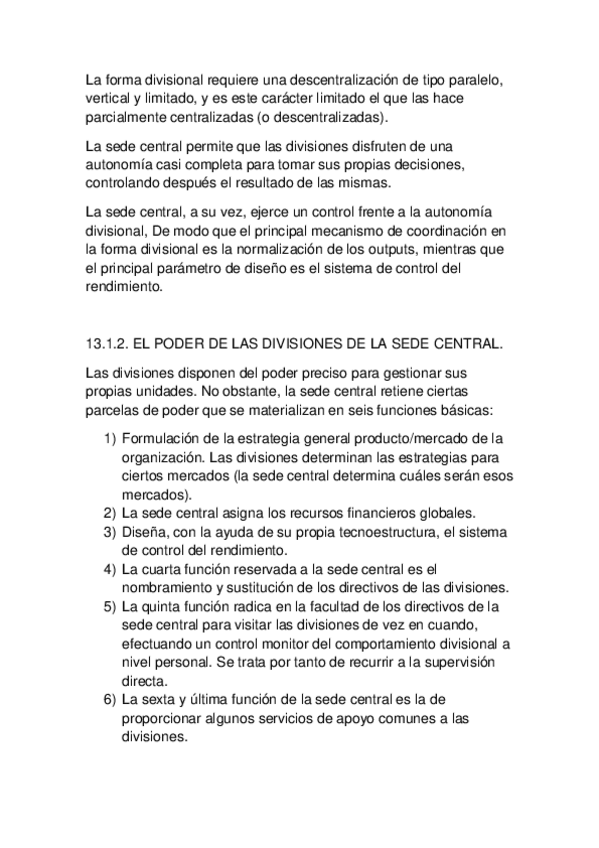 La forma divisional requiere una descentralización de tipo paralelo, vertical y limitado, y es este carácter limitado el que las hace parcialmente centralizadas (o descentralizadas).

La sede central permite que las divisiones disfruten de una autonomía casi completa para tomar sus propias decisiones, controlando después el resultado de las mismas.

La sede central, a su vez, ejerce un control frente a la autonomía divisional, De modo que el principal mecanismo de coordinación en la forma divisional es la normalización de los outputs, mientras que el principal parámetro de diseño es el sistema de control del rendimiento.

13.1.2. EL PODER DE LAS DIVISIONES DE LA SEDE CENTRAL.

Las divisiones disponen del poder preciso para gestionar sus propias unidades. No obstante, la sede central retiene ciertas parcelas de poder que se materializan en seis funciones básicas:

1) Formulación de la estrategia general producto/mercado de la organización. Las divisiones determinan las estrategias para ciertos mercados (la sede central determina cuáles serán esos mercados).
2) La sede central asigna los recursos financieros globales.
3) Diseña, con la ayuda de su propia tecnoestructura, el sistema de control del rendimiento.
4) La cuarta función reservada a la sede central es el nombramiento y sustitución de los directivos de las divisiones.
5) La quinta función radica en la facultad de los directivos de la sede central para visitar las divisiones de vez en cuando, efectuando un control monitor del comportamiento divisional a nivel personal. Se trata por tanto de recurrir a la supervisión directa.
6) La sexta y última función de la sede central es la de proporcionar algunos servicios de apoyo comunes a las divisiones.